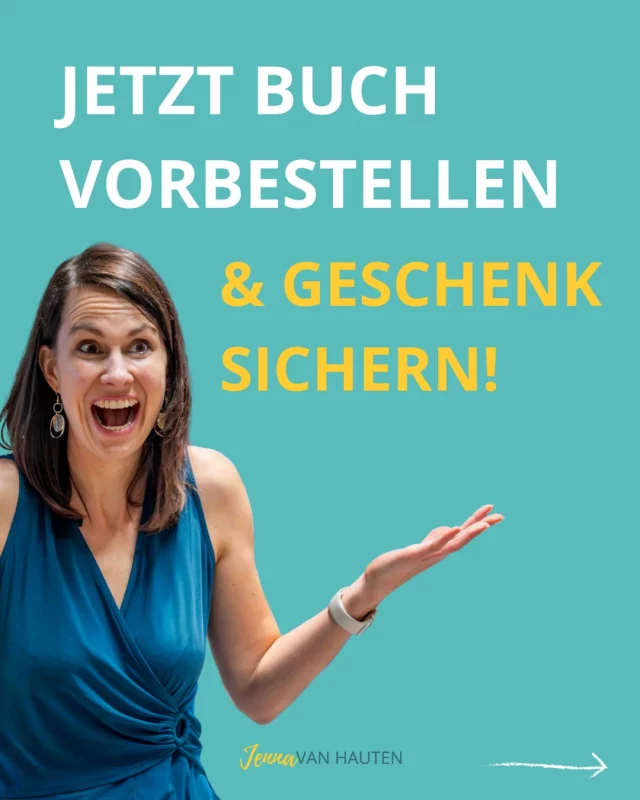 JETZT BUCH VORBESTELLEN

& GESCHENK SICHERN!

Jenna VAN HAUTEN